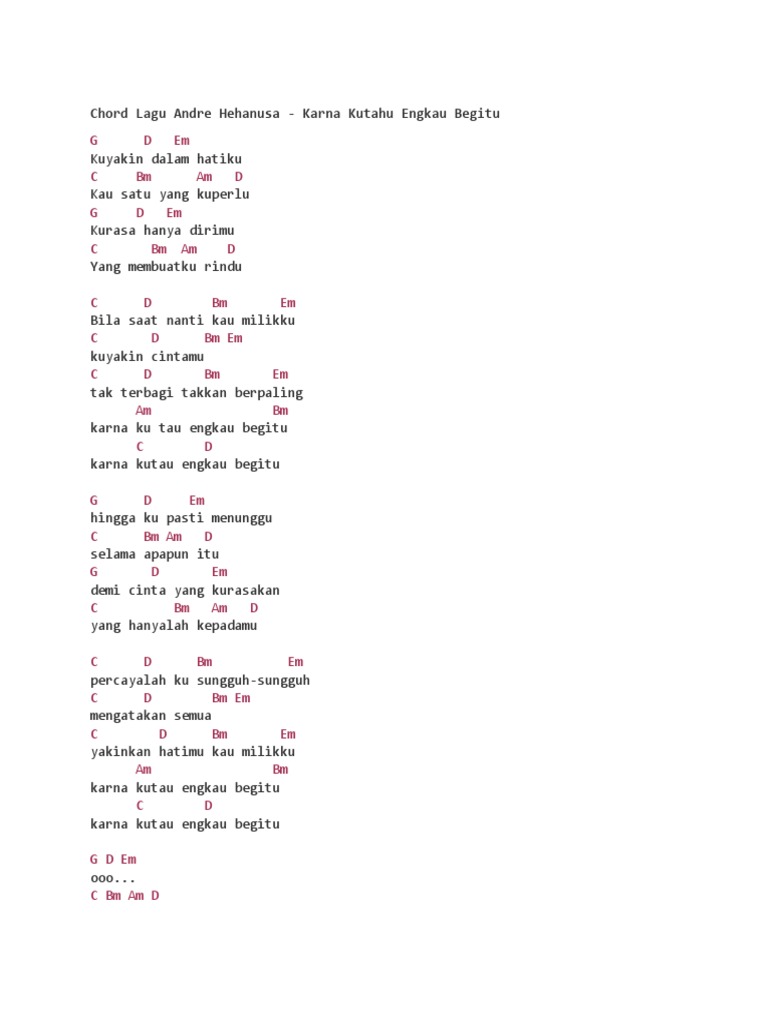 Chord Lagu Andre Hehanusa - Karna Kutahu Engkau Begitu

G D Em
Kuyakin dalam hatiku
C Bm Am D
Kau satu yang kuperlu
G D Em
Kurasa hanya dirimu
C Bm Am D
Yang membuatku rindu

C D Bm Em
Bila saat nanti kau milikku
C D Bm Em
kuyakin cintamu
C D Bm Em
tak terbagi takkan berpaling
Am Bm
karna ku tau engkau begitu
C D
karna kutau engkau begitu

G D Em
hingga ku pasti menunggu
C Bm Am D
selama apapun itu
G D Em
demi cinta yang kurasakan
C Bm Am D
yang hanyalah kepadamu

C D Bm Em
percayalah ku sungguh-sungguh
C D Bm Em
mengatakan semua
C D Bm Em
yakinkan hatimu kau milikku
Am Bm
karna kutau engkau begitu
C D
karna kutau engkau begitu

G D Em
ooo...
C Bm Am D